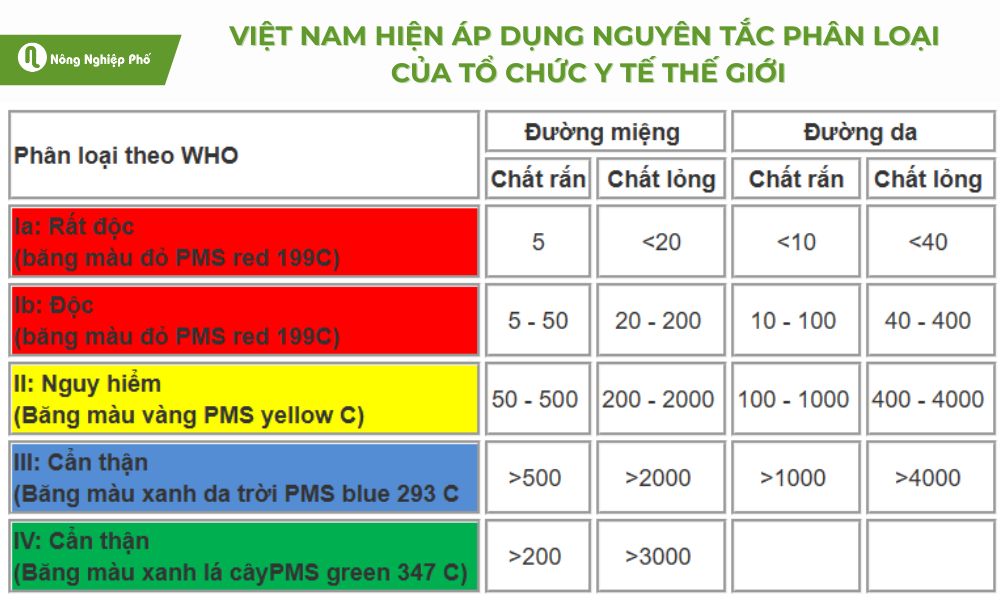 Nông Nghiệp Phố

VIỆT NAM HIỆN ÁP DỤNG NGUYÊN TẮC PHÂN LOẠI CỦA TỔ CHỨC Y TẾ THẾ GIỚI

| Phân loại theo WHO | Đường miệng | | Đường da | |
|---|---|---|---|---|
| | Chất rắn | Chất lỏng | Chất rắn | Chất lỏng |
| Ia: Rất độc (băng màu đỏ PMS red 199C) | 5 | <20 | <10 | <40 |
| Ib: Độc (băng màu đỏ PMS red 199C) | 5 - 50 | 20 - 200 | 10 - 100 | 40 - 400 |
| II: Nguy hiểm (Băng màu vàng PMS yellow C) | 50 - 500 | 200 - 2000 | 100 - 1000 | 400 - 4000 |
| III: Cẩn thận (Băng màu xanh da trời PMS blue 293 C | >500 | >2000 | >1000 | >4000 |
| IV: Cẩn thận (Băng màu xanh lá câyPMS green 347 C) | >200 | >3000 | | |